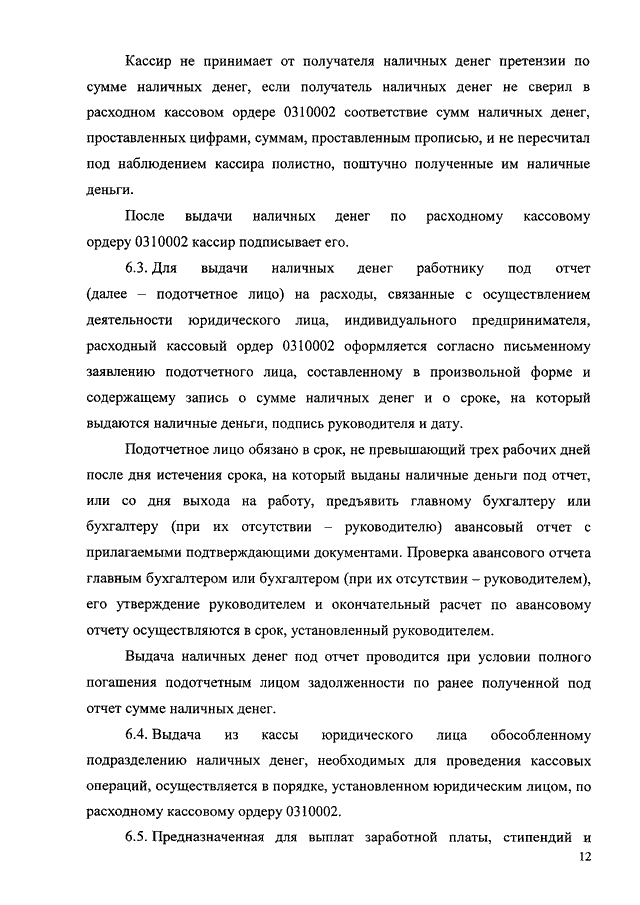 Кассир не принимает от получателя наличных денег претензии по сумме наличных денег, если получатель наличных денег не сверил в расходном кассовом ордере 0310002 соответствие сумм наличных денег, проставленных цифрами, суммам, проставленным прописью, и не пересчитал под наблюдением кассира полистно, поштучно полученные им наличные деньги.

После выдачи наличных денег по расходному кассовому ордеру 0310002 кассир подписывает его.

6.3. Для выдачи наличных денег работнику под отчет (далее – подотчетное лицо) на расходы, связанные с осуществлением деятельности юридического лица, индивидуального предпринимателя, расходный кассовый ордер 0310002 оформляется согласно письменному заявлению подотчетного лица, составленному в произвольной форме и содержащему запись о сумме наличных денег и о сроке, на который выдаются наличные деньги, подпись руководителя и дату.

Подотчетное лицо обязано в срок, не превышающий трех рабочих дней после дня истечения срока, на который выданы наличные деньги под отчет, или со дня выхода на работу, предъявить главному бухгалтеру или бухгалтеру (при их отсутствии – руководителю) авансовый отчет с прилагаемыми подтверждающими документами. Проверка авансового отчета главным бухгалтером или бухгалтером (при их отсутствии – руководителем), его утверждение руководителем и окончательный расчет по авансовому отчету осуществляются в срок, установленный руководителем.

Выдача наличных денег под отчет проводится при условии полного погашения подотчетным лицом задолженности по ранее полученной под отчет сумме наличных денег.

6.4. Выдача из кассы юридического лица обособленному подразделению наличных денег, необходимых для проведения кассовых операций, осуществляется в порядке, установленном юридическим лицом, по расходному кассовому ордеру 0310002.

6.5. Предназначенная для выплат заработной платы, стипендий и

12